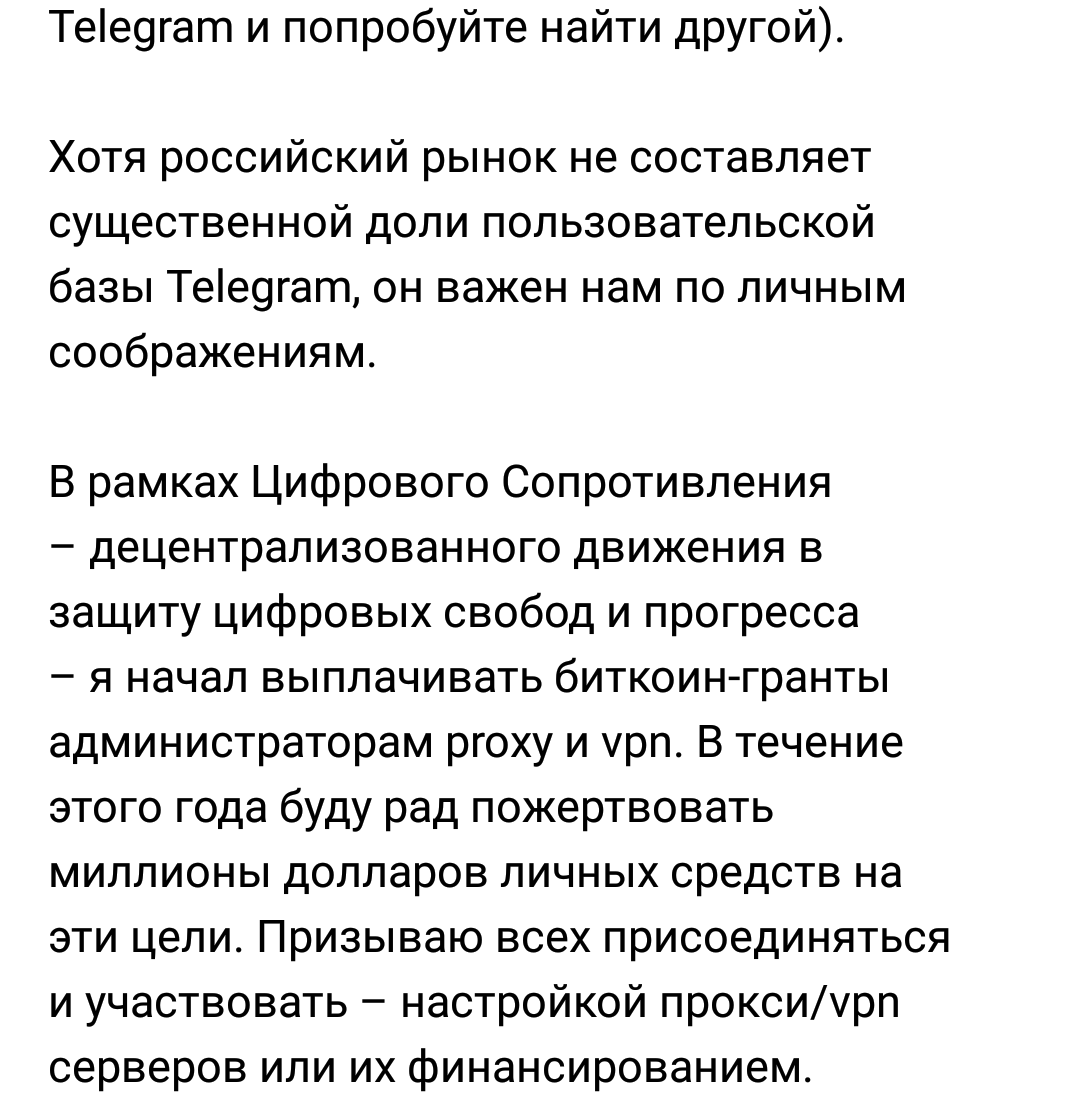 Telegram и попробуйте найти другой).

Хотя российский рынок не составляет существенной доли пользовательской базы Telegram, он важен нам по личным соображениям.

В рамках Цифрового Сопротивления – децентрализованного движения в защиту цифровых свобод и прогресса – я начал выплачивать биткоин-гранты администраторам proxy и vpn. В течение этого года буду рад пожертвовать миллионы долларов личных средств на эти цели. Призываю всех присоединяться и участвовать – настройкой прокси/vpn серверов или их финансированием.